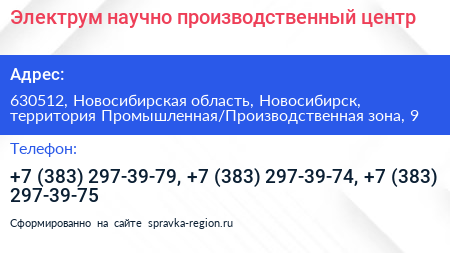 Электрум научно производственный центр

Адрес:

630512, Новосибирская область, Новосибирск, территория Промышленная/Производственная зона, 9

Телефон:

+7 (383) 297-39-79, +7 (383) 297-39-74, +7 (383) 297-39-75

Сформированно на сайте spravka-region.ru